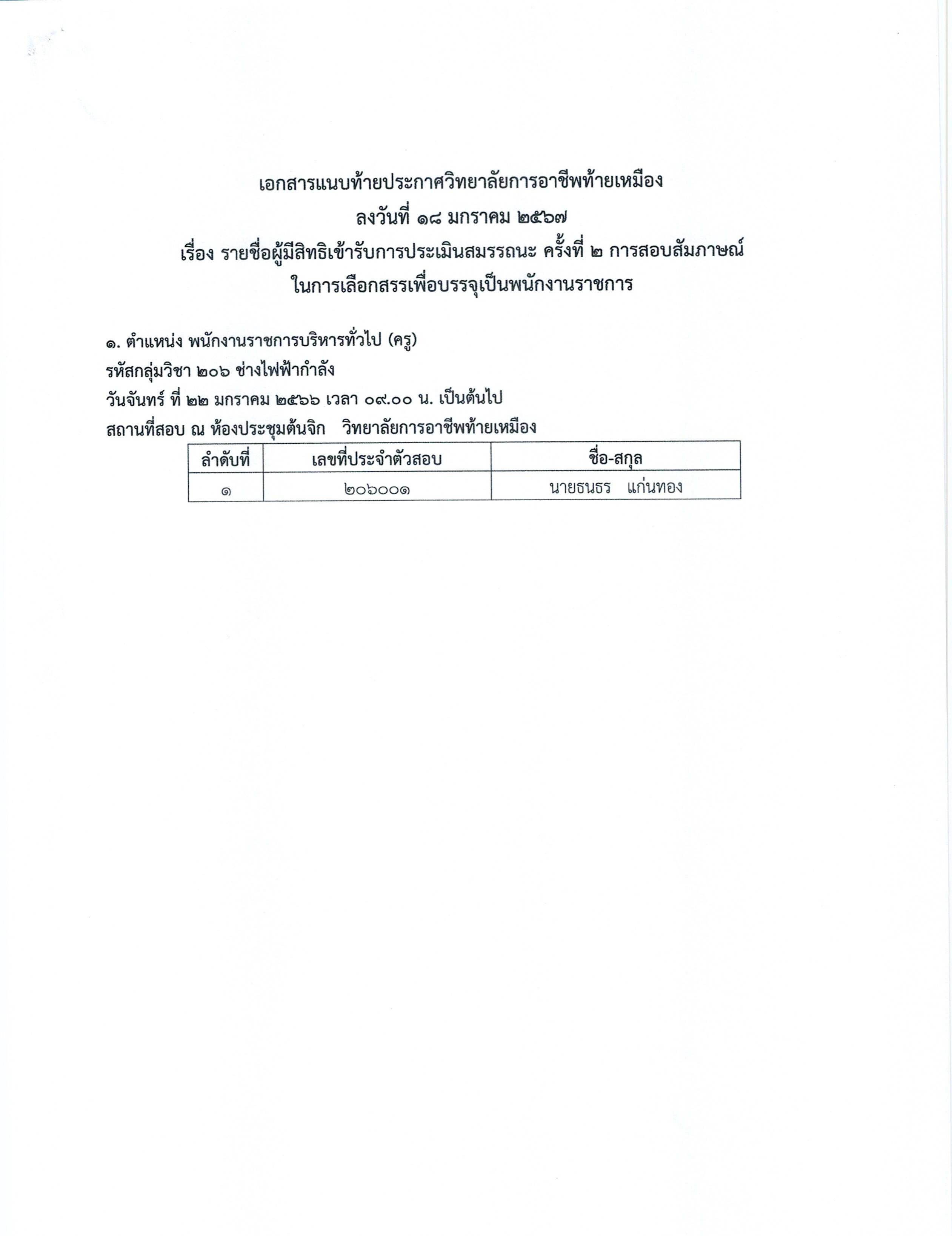 เอกสารแนบท้ายประกาศวิทยาลัยการอาชีพท้ายเหมือง
ลงวันที่ ๑๘ มกราคม ๒๕๖๗
เรื่อง รายชื่อผู้มีสิทธิเข้ารับการประเมินสมรรถนะ ครั้งที่ ๒ การสอบสัมภาษณ์
ในการเลือกสรรเพื่อบรรจุเป็นพนักงานราชการ

๑. ตำแหน่ง พนักงานราชการบริหารทั่วไป (ครู)
รหัสกลุ่มวิชา ๒๐๖ ช่างไฟฟ้ากำลัง
วันจันทร์ ที่ ๒๒ มกราคม ๒๕๖๖ เวลา ๐๙.๐๐ น. เป็นต้นไป
สถานที่สอบ ณ ห้องประชุมต้นจิก วิทยาลัยการอาชีพท้ายเหมือง

| ลำดับที่ | เลขที่ประจำตัวสอบ | ชื่อ-สกุล |
|---|---|---|
| ๑ | ๒๐๖๐๐๑ | นายธนธร แก่นทอง |